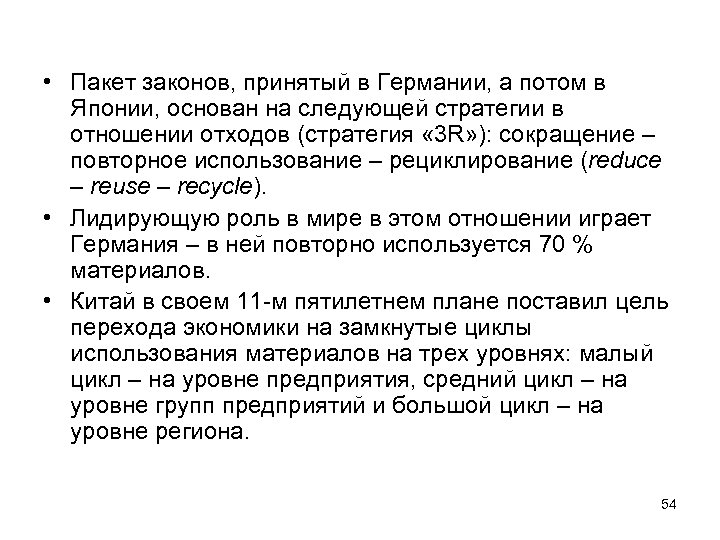 • Пакет законов, принятый в Германии, а потом в Японии, основан на следующей стратегии в отношении отходов (стратегия «3R»): сокращение – повторное использование – рециклирование (reduce – reuse – recycle).

• Лидирующую роль в мире в этом отношении играет Германия – в ней повторно используется 70 % материалов.

• Китай в своем 11-м пятилетнем плане поставил цель перехода экономики на замкнутые циклы использования материалов на трех уровнях: малый цикл – на уровне предприятия, средний цикл – на уровне групп предприятий и большой цикл – на уровне региона.

54